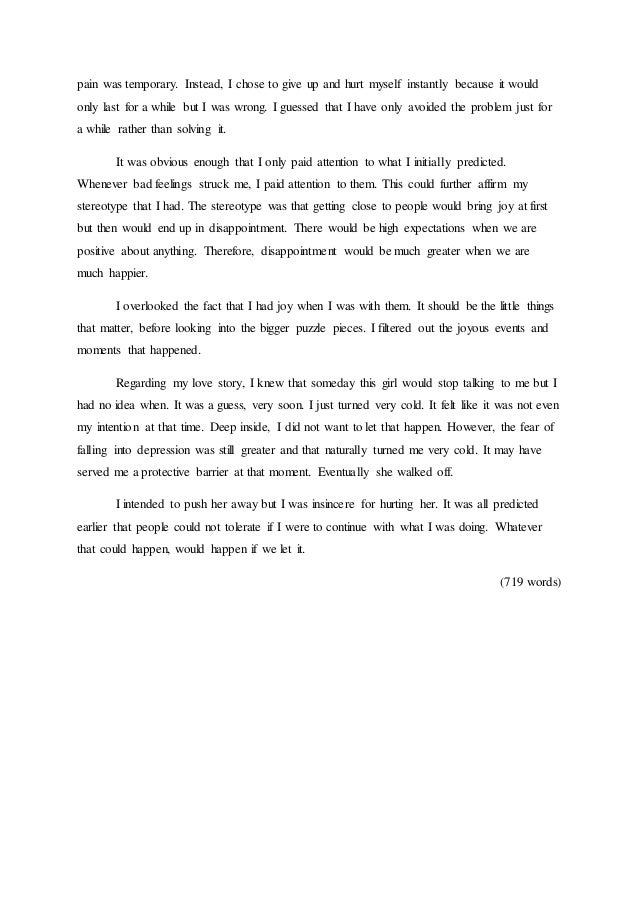 pain was temporary. Instead, I chose to give up and hurt myself instantly because it would only last for a while but I was wrong. I guessed that I have only avoided the problem just for a while rather than solving it.

It was obvious enough that I only paid attention to what I initially predicted. Whenever bad feelings struck me, I paid attention to them. This could further affirm my stereotype that I had. The stereotype was that getting close to people would bring joy at first but then would end up in disappointment. There would be high expectations when we are positive about anything. Therefore, disappointment would be much greater when we are much happier.

I overlooked the fact that I had joy when I was with them. It should be the little things that matter, before looking into the bigger puzzle pieces. I filtered out the joyous events and moments that happened.

Regarding my love story, I knew that someday this girl would stop talking to me but I had no idea when. It was a guess, very soon. I just turned very cold. It felt like it was not even my intention at that time. Deep inside, I did not want to let that happen. However, the fear of falling into depression was still greater and that naturally turned me very cold. It may have served me a protective barrier at that moment. Eventually she walked off.

I intended to push her away but I was insincere for hurting her. It was all predicted earlier that people could not tolerate if I were to continue with what I was doing. Whatever that could happen, would happen if we let it.

(719 words)